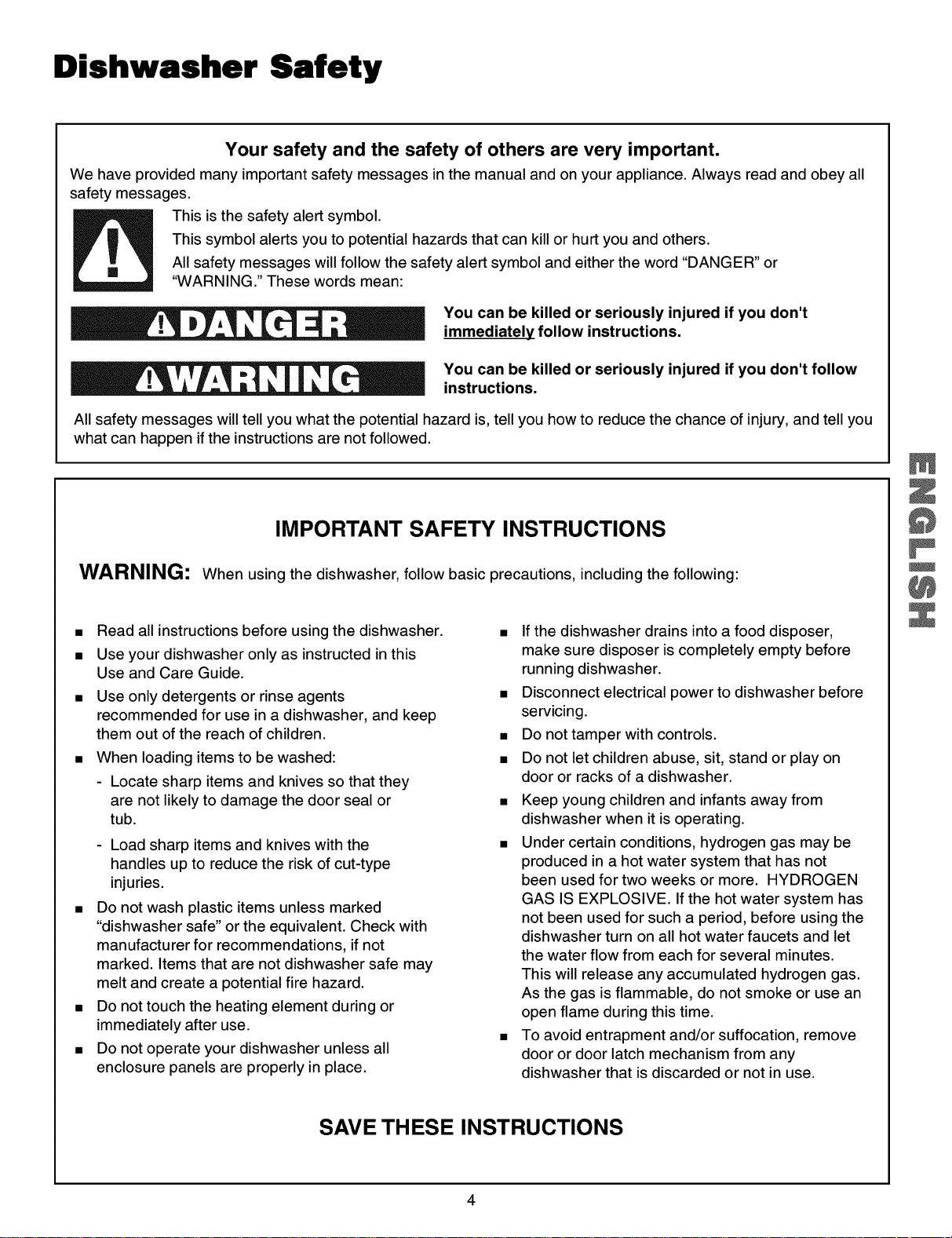 Dishwasher Safety

Your safety and the safety of others are very important.

We have provided many important safety messages in the manual and on your appliance. Always read and obey all safety messages.

This is the safety alert symbol.

This symbol alerts you to potential hazards that can kill or hurt you and others.

All safety messages will follow the safety alert symbol and either the word "DANGER" or "WARNING." These words mean:

DANGER

You can be killed or seriously injured if you don't immediately follow instructions.

WARNING

You can be killed or seriously injured if you don't follow instructions.

All safety messages will tell you what the potential hazard is, tell you how to reduce the chance of injury, and tell you what can happen if the instructions are not followed.

ENGLISH

IMPORTANT SAFETY INSTRUCTIONS

WARNING: When using the dishwasher, follow basic precautions, including the following:

■ Read all instructions before using the dishwasher.

■ Use your dishwasher only as instructed in this Use and Care Guide.

■ Use only detergents or rinse agents recommended for use in a dishwasher, and keep them out of the reach of children.

■ When loading items to be washed:

- Locate sharp items and knives so that they are not likely to damage the door seal or tub.

- Load sharp items and knives with the handles up to reduce the risk of cut-type injuries.

■ Do not wash plastic items unless marked "dishwasher safe" or the equivalent. Check with manufacturer for recommendations, if not marked. Items that are not dishwasher safe may melt and create a potential fire hazard.

■ Do not touch the heating element during or immediately after use.

■ Do not operate your dishwasher unless all enclosure panels are properly in place.

■ If the dishwasher drains into a food disposer, make sure disposer is completely empty before running dishwasher.

■ Disconnect electrical power to dishwasher before servicing.

■ Do not tamper with controls.

■ Do not let children abuse, sit, stand or play on door or racks of a dishwasher.

■ Keep young children and infants away from dishwasher when it is operating.

■ Under certain conditions, hydrogen gas may be produced in a hot water system that has not been used for two weeks or more. HYDROGEN GAS IS EXPLOSIVE. If the hot water system has not been used for such a period, before using the dishwasher turn on all hot water faucets and let the water flow from each for several minutes. This will release any accumulated hydrogen gas. As the gas is flammable, do not smoke or use an open flame during this time.

■ To avoid entrapment and/or suffocation, remove door or door latch mechanism from any dishwasher that is discarded or not in use.

SAVE THESE INSTRUCTIONS

4